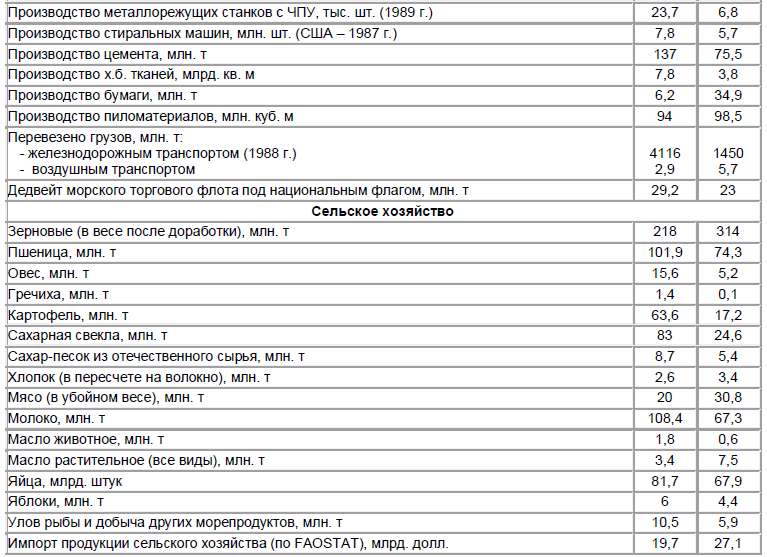 | Производство металлорежущих станков с ЧПУ, тыс. шт. (1989 г.) | 23,7 | 6,8 |
|---|---|---|
| Производство стиральных машин, млн. шт. (США – 1987 г.) | 7,8 | 5,7 |
| Производство цемента, млн. т | 137 | 75,5 |
| Производство х.б. тканей, млрд. кв. м | 7,8 | 3,8 |
| Производство бумаги, млн. т | 6,2 | 34,9 |
| Производство пиломатериалов, млн. куб. м | 94 | 98,5 |
| Перевезено грузов, млн. т: - железнодорожным транспортом (1988 г.) - воздушным транспортом | 4116 2,9 | 1450 5,7 |
| Дедвейт морского торгового флота под национальным флагом, млн. т | 29,2 | 23 |
| Сельское хозяйство | | |
| Зерновые (в весе после доработки), млн. т | 218 | 314 |
| Пшеница, млн. т | 101,9 | 74,3 |
| Овес, млн. т | 15,6 | 5,2 |
| Гречиха, млн. т | 1,4 | 0,1 |
| Картофель, млн. т | 63,6 | 17,2 |
| Сахарная свекла, млн. т | 83 | 24,6 |
| Сахар-песок из отечественного сырья, млн. т | 8,7 | 5,4 |
| Хлопок (в пересчете на волокно), млн. т | 2,6 | 3,4 |
| Мясо (в убойном весе), млн. т | 20 | 30,8 |
| Молоко, млн. т | 108,4 | 67,3 |
| Масло животное, млн. т | 1,8 | 0,6 |
| Масло растительное (все виды), млн. т | 3,4 | 7,5 |
| Яйца, млрд. штук | 81,7 | 67,9 |
| Яблоки, млн. т | 6 | 4,4 |
| Улов рыбы и добыча других морепродуктов, млн. т | 10,5 | 5,9 |
| Импорт продукции сельского хозяйства (по FAOSTAT), млрд. долл. | 19,7 | 27,1 |